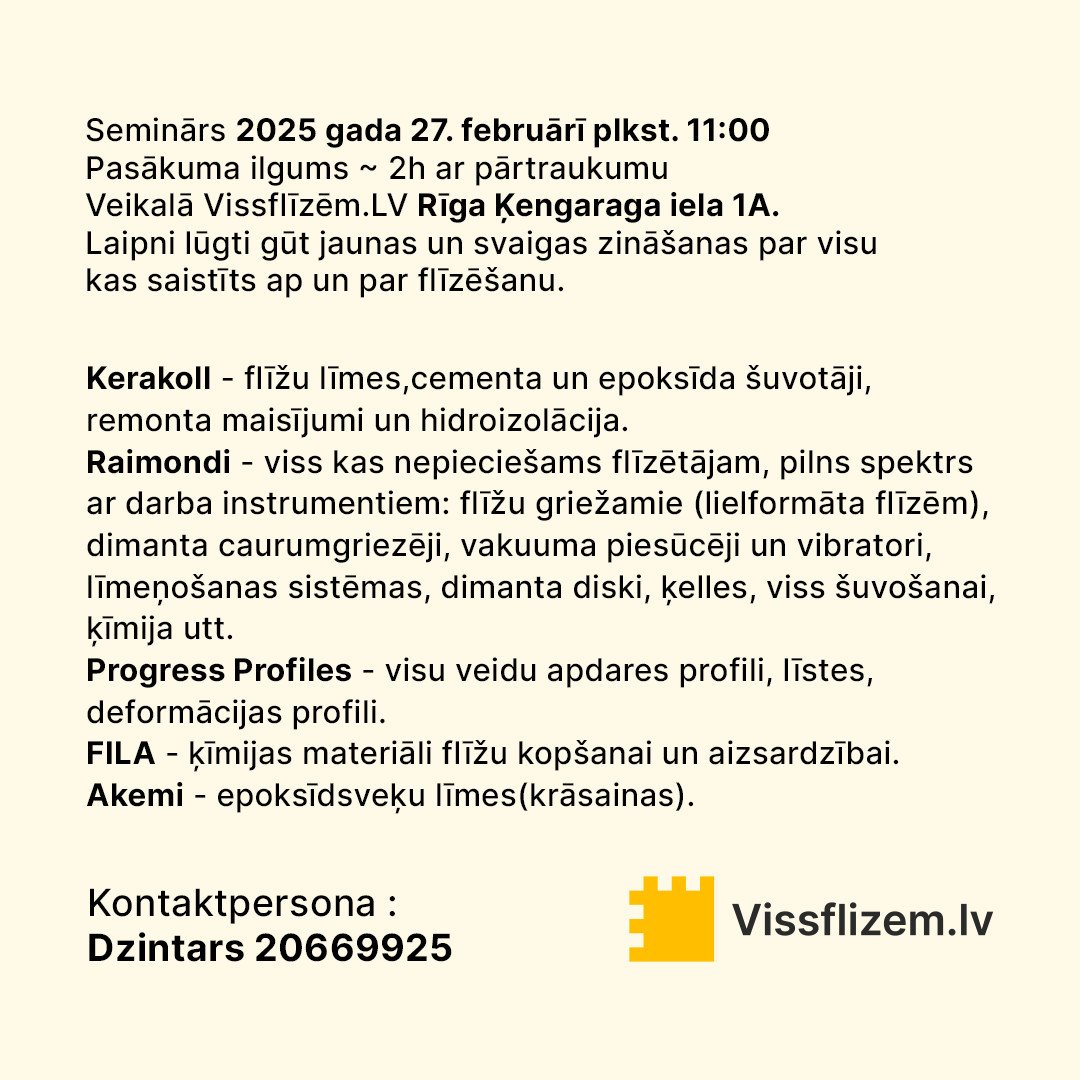 Seminārs 2025 gada 27. februārī plkst. 11:00
Pasākuma ilgums ~ 2h ar pārtraukumu
Veikalā Vissflīzēm.LV Rīga Ķengaraga iela 1A.
Laipni lūgti gūt jaunas un svaigas zināšanas par visu kas saistīts ap un par flīzēšanu.

Kerakoll - flīžu līmes,cementa un epoksīda šuvotāji, remonta maisījumi un hidroizolācija.
Raimondi - viss kas nepieciešams flīzētājam, pilns spektrs ar darba instrumentiem: flīžu griežamie (lielformāta flīzēm), dimanta caurumgriezēji, vakuuma piesūcēji un vibratori, līmeņošanas sistēmas, dimanta diski, ķelles, viss šuvošanai, ķīmija utt.
Progress Profiles - visu veidu apdares profili, līstes, deformācijas profili.
FILA - ķīmijas materiāli flīžu kopšanai un aizsardzībai.
Akemi - epoksīdsveķu līmes(krāsainas).

Kontaktpersona :
Dzintars 20669925

Vissflizem.lv